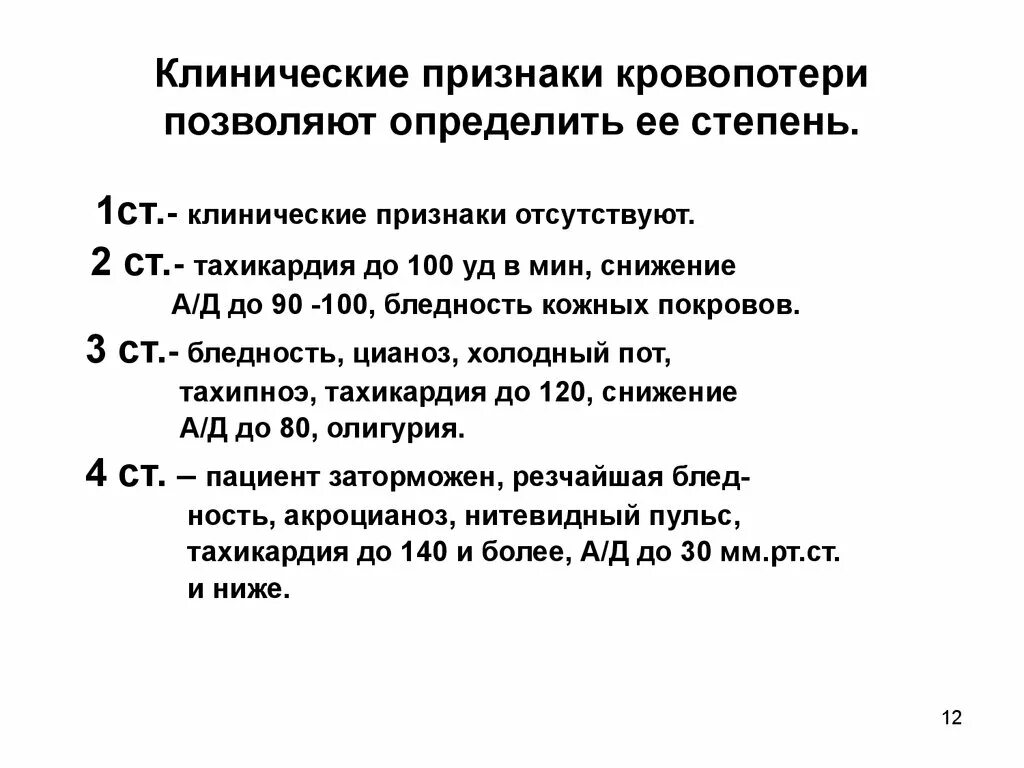 Клинические признаки кровопотери позволяют определить ее степень.

1ст.- клинические признаки отсутствуют.

2 ст.- тахикардия до 100 уд в мин, снижение А/Д до 90 -100, бледность кожных покровов.

3 ст.- бледность, цианоз, холодный пот, тахипноэ, тахикардия до 120, снижение А/Д до 80, олигурия.

4 ст. – пациент заторможен, резчайшая бледность, акроцианоз, нитевидный пульс, тахикардия до 140 и более, А/Д до 30 мм.рт.ст. и ниже.

12